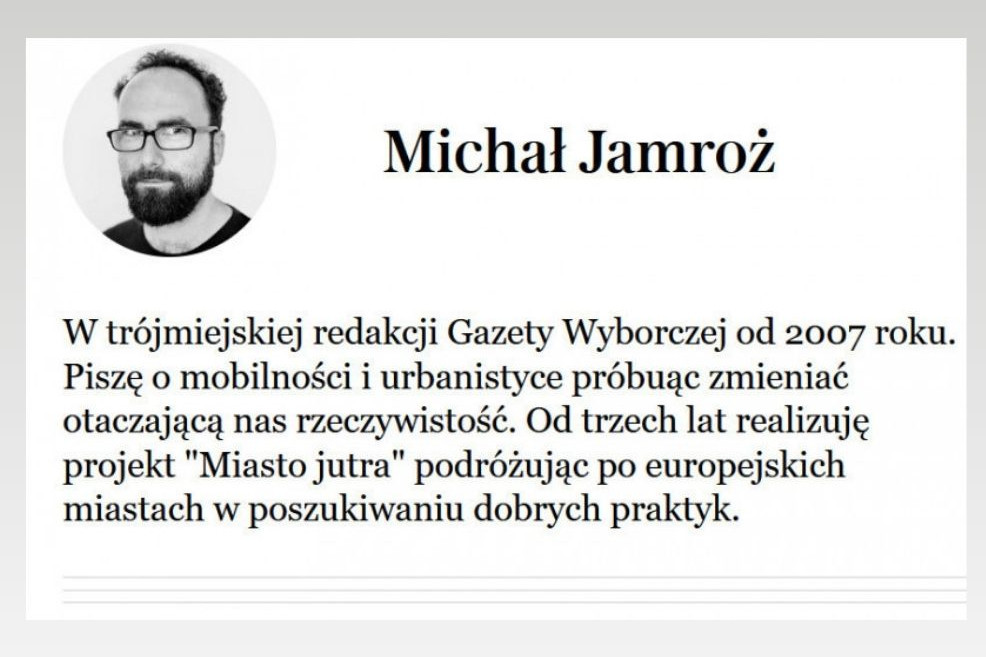 Michał Jamroż

W trójmiejskiej redakcji Gazety Wyborczej od 2007 roku. Piszę o mobilności i urbanistyce próbuąc zmieniać otaczającą nas rzeczywistość. Od trzech lat realizuję projekt "Miasto jutra" podróżując po europejskich miastach w poszukiwaniu dobrych praktyk.